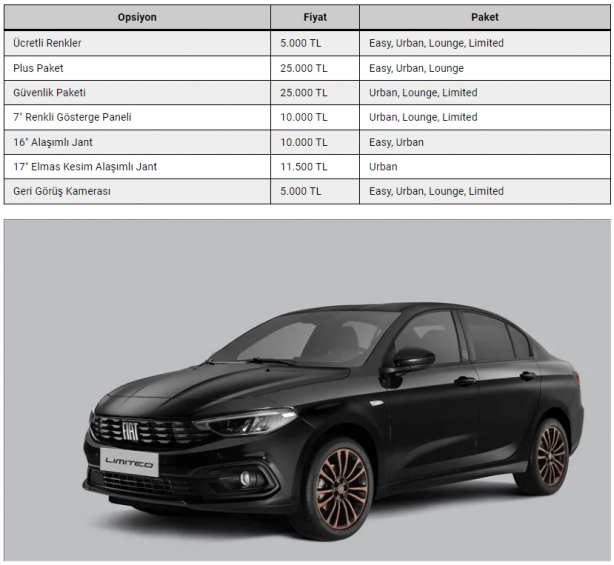 | Opsiyon | Fiyat | Paket |
|---|---|---|
| Ücretli Renkler | 5.000 TL | Easy, Urban, Lounge, Limited |
| Plus Paket | 25.000 TL | Easy, Urban, Lounge |
| Güvenlik Paketi | 25.000 TL | Urban, Lounge, Limited |
| 7" Renkli Gösterge Paneli | 10.000 TL | Urban, Lounge, Limited |
| 16" Alaşımlı Jant | 10.000 TL | Easy, Urban |
| 17" Elmas Kesim Alaşımlı Jant | 11.500 TL | Urban |
| Geri Görüş Kamerası | 5.000 TL | Easy, Urban, Lounge, Limited |

FIAT

LIMITED